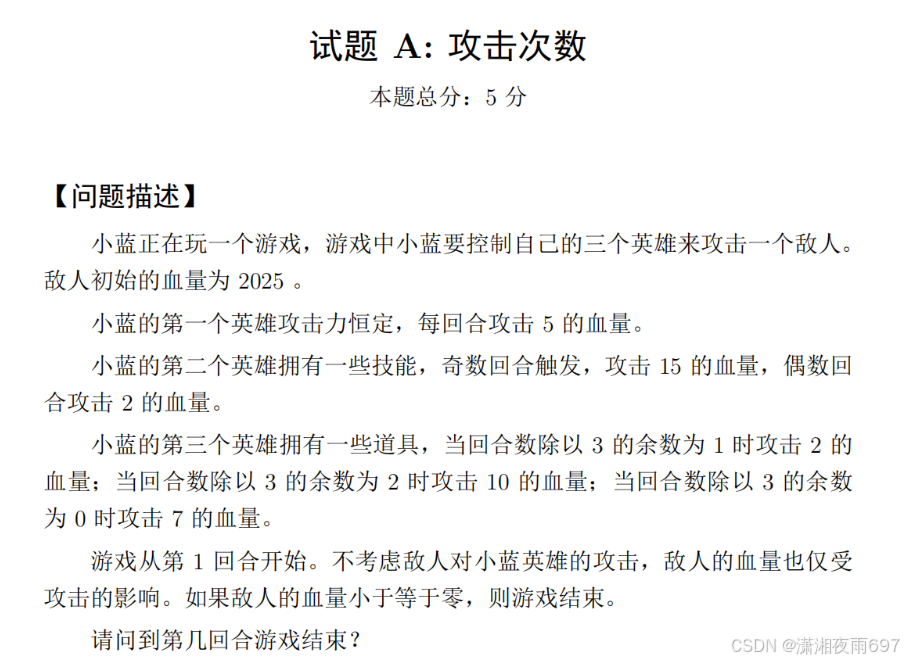 试题 A: 攻击次数

本题总分：5 分

【问题描述】

小蓝正在玩一个游戏，游戏中小蓝要控制自己的三个英雄来攻击一个敌人。敌人初始的血量为 2025 。

小蓝的第一个英雄攻击力恒定，每回合攻击 5 的血量。

小蓝的第二个英雄拥有一些技能，奇数回合触发，攻击 15 的血量，偶数回合攻击 2 的血量。

小蓝的第三个英雄拥有一些道具，当回合数除以 3 的余数为 1 时攻击 2 的血量；当回合数除以 3 的余数为 2 时攻击 10 的血量；当回合数除以 3 的余数为 0 时攻击 7 的血量。

游戏从第 1 回合开始。不考虑敌人对小蓝英雄的攻击，敌人的血量也仅受攻击的影响。如果敌人的血量小于等于零，则游戏结束。

请问到第几回合游戏结束？

CSDN @潇湘夜雨697